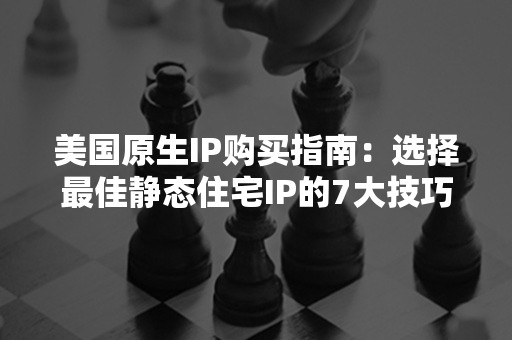 美国原生IP购买指南：选择最佳静态住宅IP的7大技巧